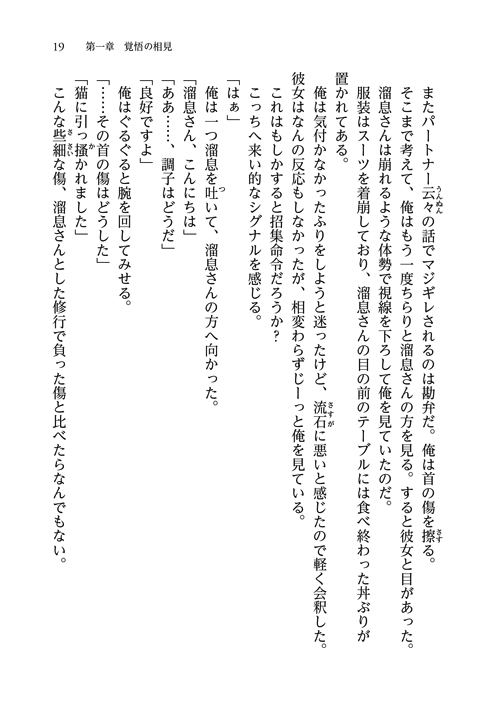 19　第一章　覚悟の相見

またパートナー云々の話でマジギレされるのは勘弁だ。俺は首の傷を擦る。
そこまで考えて、俺はもう一度ちらりと溜息さんの方を見る。すると彼女と目があった。
溜息さんは崩れるような体勢で視線を下ろして俺を見ていたのだ。
服装はスーツを着崩しており、溜息さんの目の前のテーブルには食べ終わった丼ぶりが置かれてある。
俺は気付かなかったふりをしようと迷ったけど、流石に悪いと感じたので軽く会釈した。
彼女はなんの反応もしなかったが、相変わらずじーっと俺を見ている。
これはもしかすると招集命令だろうか？
こっちへ来い的なシグナルを感じる。
「はぁ」
俺は一つ溜息を吐いて、溜息さんの方へ向かった。
「溜息さん、こんにちは」
「ああ……、調子はどうだ」
「良好ですよ」
俺はぐるぐると腕を回してみせる。
「……その首の傷はどうした」
「猫に引っ掻かれました」
こんな些細な傷、溜息さんとした修行で負った傷と比べたらなんでもない。